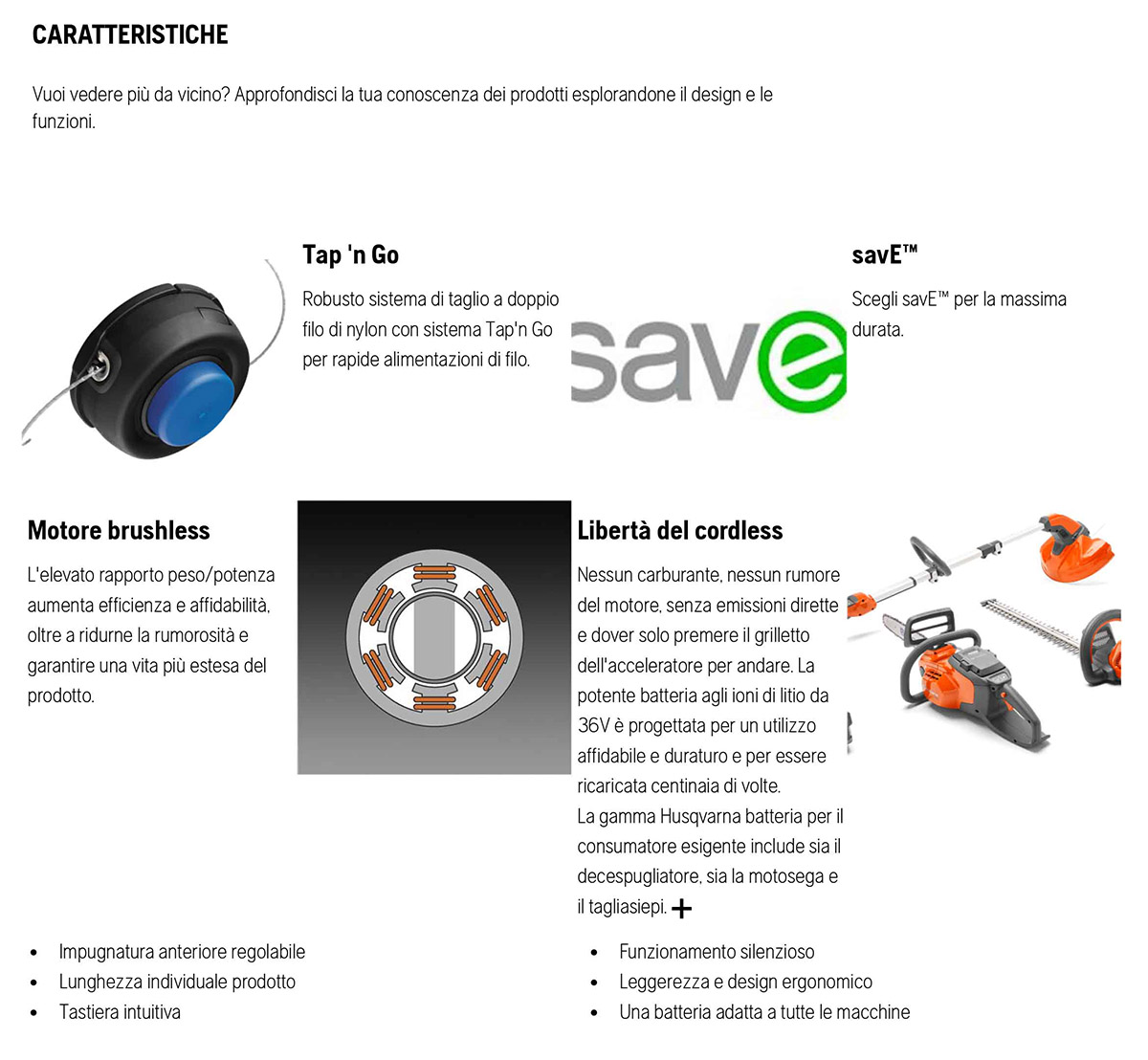 CARATTERISTICHE

Vuoi vedere più da vicino? Approfondisci la tua conoscenza dei prodotti esplorandone il design e le funzioni.

Tap 'n Go

Robusto sistema di taglio a doppio filo di nylon con sistema Tap'n Go per rapide alimentazioni di filo.

save

savE™

Scegli savE™ per la massima durata.

Motore brushless

L'elevato rapporto peso/potenza aumenta efficienza e affidabilità, oltre a ridurne la rumorosità e garantire una vita più estesa del prodotto.

Libertà del cordless

Nessun carburante, nessun rumore del motore, senza emissioni dirette e dover solo premere il grilletto dell'acceleratore per andare. La potente batteria agli ioni di litio da 36V è progettata per un utilizzo affidabile e duraturo e per essere ricaricata centinaia di volte.
La gamma Husqvarna batteria per il consumatore esigente include sia il decespugliatore, sia la motosega e il tagliasiepi. +

- Impugnatura anteriore regolabile
- Lunghezza individuale prodotto
- Tastiera intuitiva

- Funzionamento silenzioso
- Leggerezza e design ergonomico
- Una batteria adatta a tutte le macchine